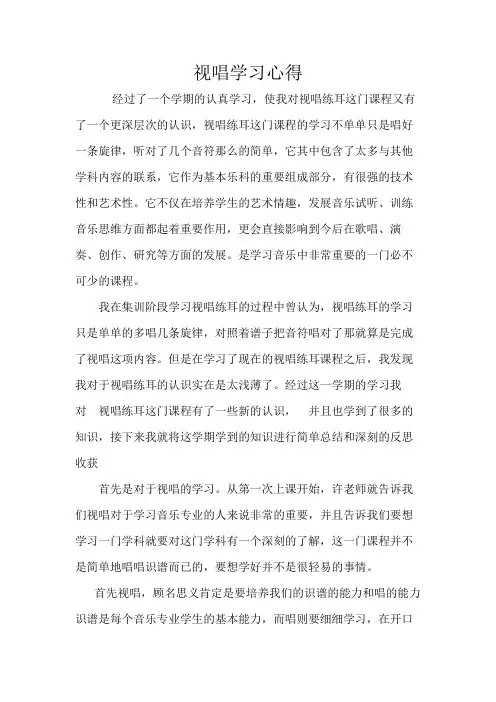 视唱学习心得

经过了一个学期的认真学习，使我对视唱练耳这门课程又有了一个更深层次的认识，视唱练耳这门课程的学习不单单只是唱好一条旋律，听对了几个音符那么的简单，它其中包含了太多与其他学科内容的联系，它作为基本乐科的重要组成部分，有很强的技术性和艺术性。它不仅在培养学生的艺术情趣，发展音乐试听、训练音乐思维方面都起着重要作用，更会直接影响到今后在歌唱、演奏、创作、研究等方面的发展。是学习音乐中非常重要的一门必不可少的课程。

我在集训阶段学习视唱练耳的过程中曾认为，视唱练耳的学习只是单单的多唱几条旋律，对照着谱子把音符唱对了那就算是完成了视唱这项内容。但是在学习了现在的视唱练耳课程之后，我发现我对于视唱练耳的认识实在是太浅薄了。经过这一学期的学习我对 视唱练耳这门课程有了一些新的认识， 并且也学到了很多的知识，接下来我就将这学期学到的知识进行简单总结和深刻的反思收获

首先是对于视唱的学习。从第一次上课开始，许老师就告诉我们视唱对于学习音乐专业的人来说非常的重要，并且告诉我们要想学习一门学科就要对这门学科有一个深刻的了解，这一门课程并不是简单地唱唱识谱而已的，要想学好并不是很轻易的事情。

首先视唱，顾名思义肯定是要培养我们的识谱的能力和唱的能力识谱是每个音乐专业学生的基本能力，而唱则要细细学习，在开口